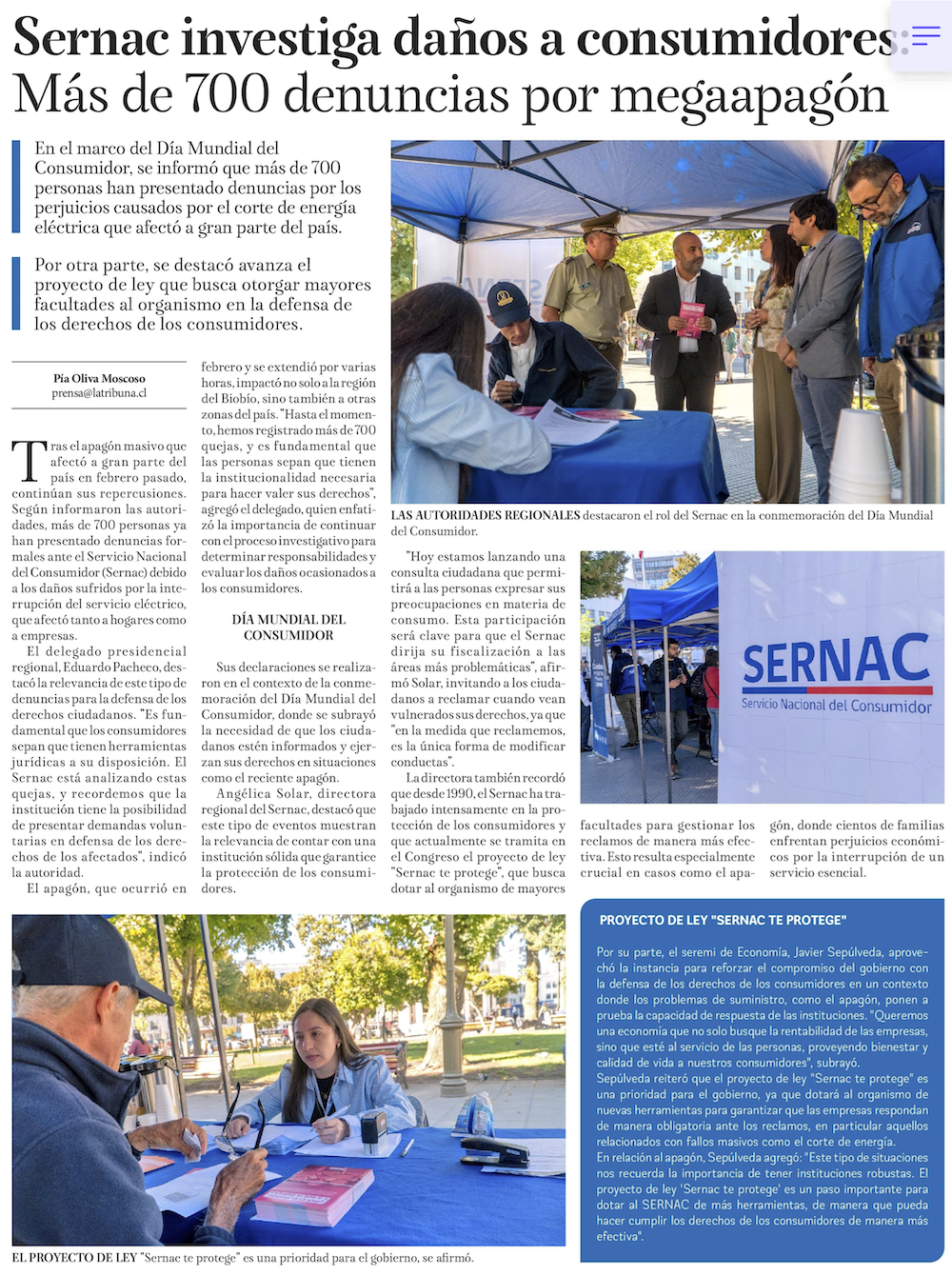 Sernac investiga daños a consumidores: Más de 700 denuncias por megaapagón

En el marco del Día Mundial del Consumidor, se informó que más de 700 personas han presentado denuncias por los perjuicios causados por el corte de energía eléctrica que afectó a gran parte del país.

Por otra parte, se destacó avanza el proyecto de ley que busca otorgar mayores facultades al organismo en la defensa de los derechos de los consumidores.

Pía Oliva Moscoso
prensa@latribuna.cl

Tras el apagón masivo que afectó a gran parte del país en febrero pasado, continúan sus repercusiones. Según informaron las autoridades, más de 700 personas ya han presentado denuncias formales ante el Servicio Nacional del Consumidor (Sernac) debido a los daños sufridos por la interrupción del servicio eléctrico, que afectó tanto a hogares como a empresas.

El delegado presidencial regional, Eduardo Pacheco, destacó la relevancia de este tipo de denuncias para la defensa de los derechos ciudadanos. "Es fundamental que los consumidores sepan que tienen herramientas jurídicas a su disposición. El Sernac está analizando estas quejas, y recordemos que la institución tiene la posibilidad de presentar demandas voluntarias en defensa de los derechos de los afectados", indicó la autoridad.

El apagón, que ocurrió en febrero y se extendió por varias horas, impactó no solo a la región del Biobío, sino también a otras zonas del país. "Hasta el momento, hemos registrado más de 700 quejas, y es fundamental que las personas sepan que tienen la institucionalidad necesaria para hacer valer sus derechos", agregó el delegado, quien enfatizó la importancia de continuar con el proceso investigativo para determinar responsabilidades y evaluar los daños ocasionados a los consumidores.

DÍA MUNDIAL DEL CONSUMIDOR

Sus declaraciones se realizaron en el contexto de la conmemoración del Día Mundial del Consumidor, donde se subrayó la necesidad de que los ciudadanos estén informados y ejerzan sus derechos en situaciones como el reciente apagón.

Angélica Solar, directora regional del Sernac, destacó que este tipo de eventos muestran la relevancia de contar con una institución sólida que garantice la protección de los consumidores.

LAS AUTORIDADES REGIONALES destacaron el rol del Sernac en la conmemoración del Día Mundial del Consumidor.

"Hoy estamos lanzando una consulta ciudadana que permitirá a las personas expresar sus preocupaciones en materia de consumo. Esta participación será clave para que el Sernac dirija su fiscalización a las áreas más problemáticas", afirmó Solar, invitando a los ciudadanos a reclamar cuando vean vulnerados sus derechos, ya que "en la medida que reclamemos, es la única forma de modificar conductas".

La directora también recordó que desde 1990, el Sernac ha trabajado intensamente en la protección de los consumidores y que actualmente se tramita en el Congreso el proyecto de ley "Sernac te protege", que busca dotar al organismo de mayores facultades para gestionar los reclamos de manera más efectiva. Esto resulta especialmente crucial en casos como el apagón, donde cientos de familias enfrentan perjuicios económicos por la interrupción de un servicio esencial.

SERNAC
Servicio Nacional del Consumidor

PROYECTO DE LEY "SERNAC TE PROTEGE"

Por su parte, el seremi de Economía, Javier Sepúlveda, aprovechó la instancia para reforzar el compromiso del gobierno con la defensa de los derechos de los consumidores en un contexto donde los problemas de suministro, como el apagón, ponen a prueba la capacidad de respuesta de las instituciones. "Queremos una economía que no solo busque la rentabilidad de las empresas, sino que esté al servicio de las personas, proveyendo bienestar y calidad de vida a nuestros consumidores", subrayó.
Sepúlveda reiteró que el proyecto de ley "Sernac te protege" es una prioridad para el gobierno, ya que dotará al organismo de nuevas herramientas para garantizar que las empresas respondan de manera obligatoria ante los reclamos, en particular aquellos relacionados con fallos masivos como el corte de energía.
En relación al apagón, Sepúlveda agregó: "Este tipo de situaciones nos recuerda la importancia de tener instituciones robustas. El proyecto de ley 'Sernac te protege' es un paso importante para dotar al SERNAC de más herramientas, de manera que pueda hacer cumplir los derechos de los consumidores de manera más efectiva".

EL PROYECTO DE LEY "Sernac te protege" es una prioridad para el gobierno, se afirmó.